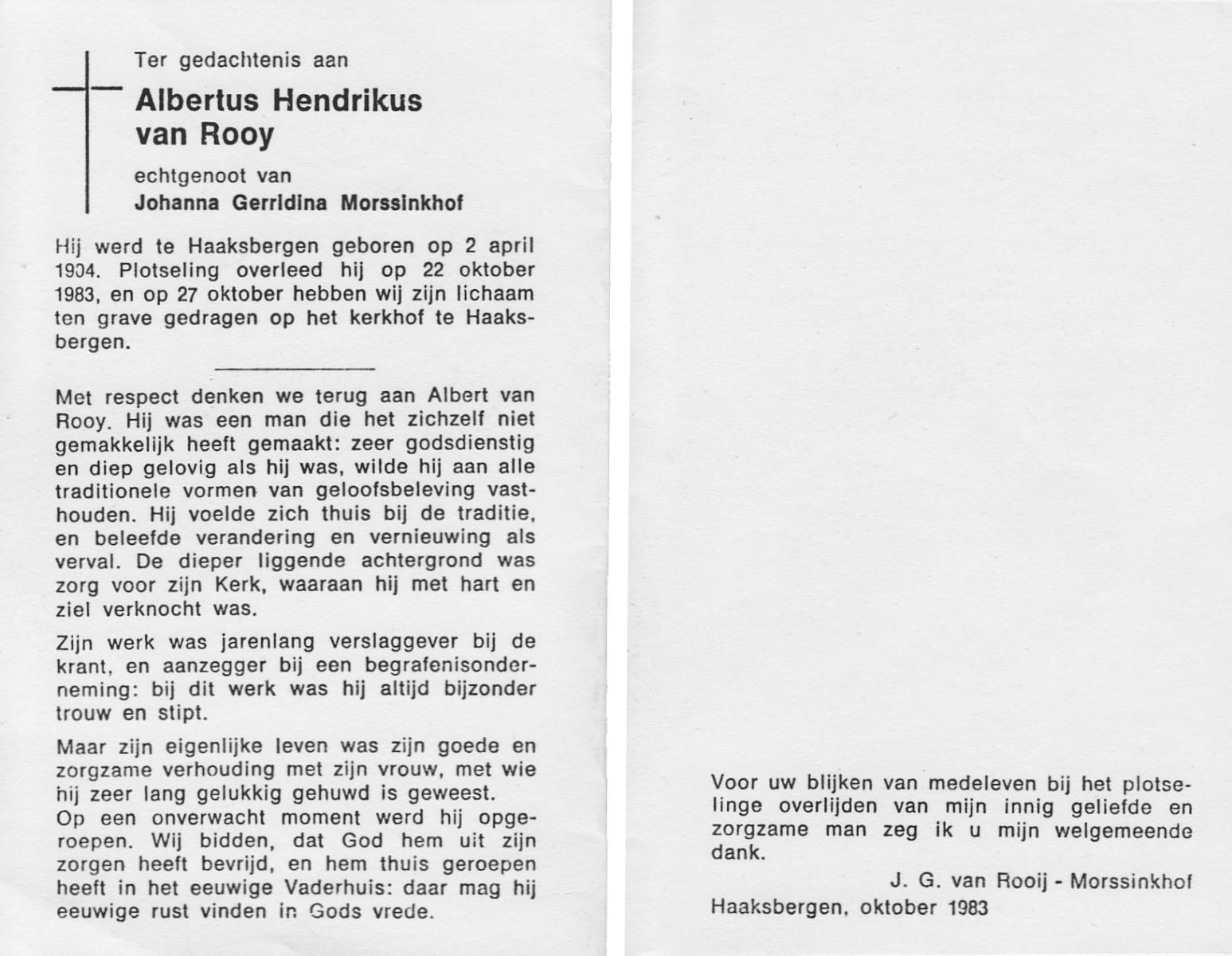 Ter gedachtenis aan

Albertus Hendrikus van Rooy

echtgenoot van

Johanna Gerridina Morssinkhof

Hij werd te Haaksbergen geboren op 2 april 1904. Plotseling overleed hij op 22 oktober 1983, en op 27 oktober hebben wij zijn lichaam ten grave gedragen op het kerkhof te Haaksbergen.

Met respect denken we terug aan Albert van Rooy. Hij was een man die het zichzelf niet gemakkelijk heeft gemaakt: zeer godsdienstig en diep gelovig als hij was, wilde hij aan alle traditionele vormen van geloofsbeleving vasthouden. Hij voelde zich thuis bij de traditie, en beleefde verandering en vernieuwing als verval. De dieper liggende achtergrond was zorg voor zijn Kerk, waaraan hij met hart en ziel verknocht was.

Zijn werk was jarenlang verslaggever bij de krant, en aanzegger bij een begrafenisonderneming: bij dit werk was hij altijd bijzonder trouw en stipt.

Maar zijn eigenlijke leven was zijn goede en zorgzame verhouding met zijn vrouw, met wie hij zeer lang gelukkig gehuwd is geweest.
Op een onverwacht moment werd hij opgeroepen. Wij bidden, dat God hem uit zijn zorgen heeft bevrijd, en hem thuis geroepen heeft in het eeuwige Vaderhuis: daar mag hij eeuwige rust vinden in Gods vrede.

Voor uw blijken van medeleven bij het plotselinge overlijden van mijn innig geliefde en zorgzame man zeg ik u mijn welgemeende dank.

J. G. van Rooij - Morssinkhof

Haaksbergen, oktober 1983